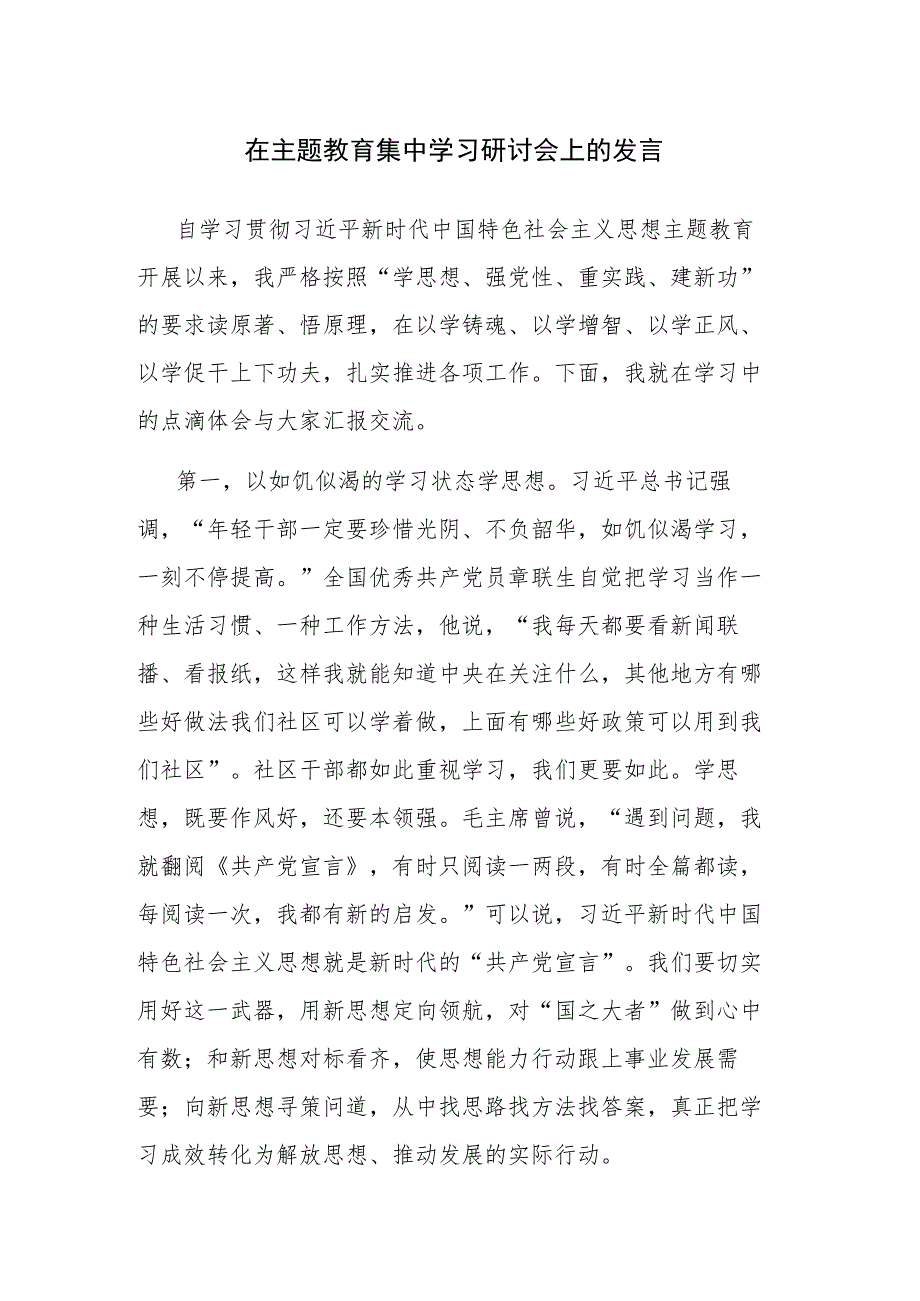 在主题教育集中学习研讨会上的发言

自学习贯彻习近平新时代中国特色社会主义思想主题教育开展以来，我严格按照“学思想、强党性、重实践、建新功”的要求读原著、悟原理，在以学铸魂、以学增智、以学正风、以学促干上下功夫，扎实推进各项工作。下面，我就在学习中的点滴体会与大家汇报交流。

第一，以如饥似渴的学习状态学思想。习近平总书记强调，“年轻干部一定要珍惜光阴、不负韶华，如饥似渴学习，一刻不停提高。”全国优秀共产党员章联生自觉把学习当作一种生活习惯、一种工作方法，他说，“我每天都要看新闻联播、看报纸，这样我就能知道中央在关注什么，其他地方有哪些好做法我们社区可以学着做，上面有哪些好政策可以用到我们社区”。社区干部都如此重视学习，我们更要如此。学思想，既要作风好，还要本领强。毛主席曾说，“遇到问题，我就翻阅《共产党宣言》，有时只阅读一两段，有时全篇都读，每阅读一次，我都有新的启发。”可以说，习近平新时代中国特色社会主义思想就是新时代的“共产党宣言”。我们要切实用好这一武器，用新思想定向领航，对“国之大者”做到心中有数；和新思想对标看齐，使思想能力行动跟上事业发展需要；向新思想寻策问道，从中找思路找方法找答案，真正把学习成效转化为解放思想、推动发展的实际行动。